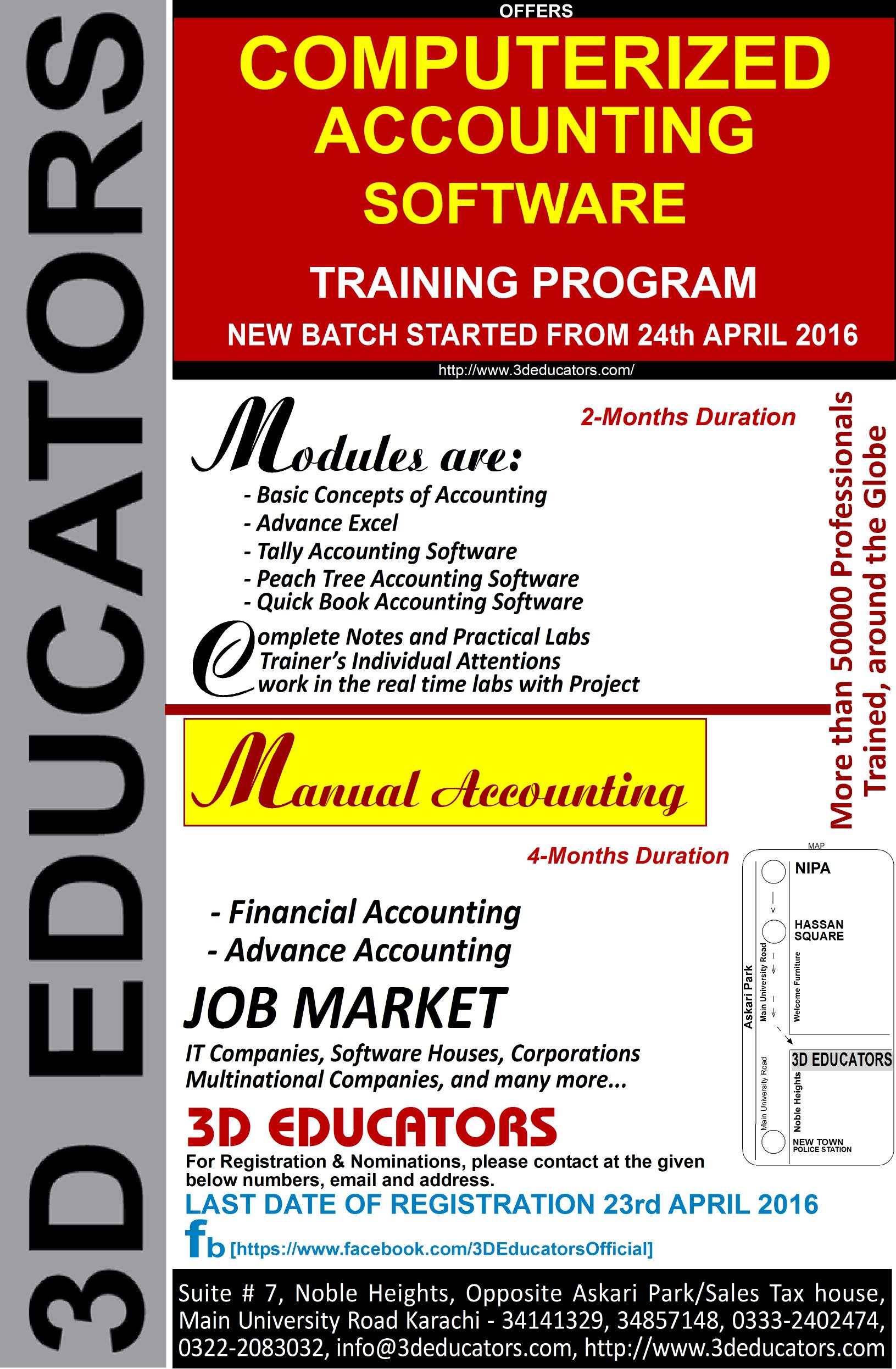 3D EDUCATORS

OFFERS

COMPUTERIZED ACCOUNTING SOFTWARE

TRAINING PROGRAM

NEW BATCH STARTED FROM 24th APRIL 2016

http://www.3deducators.com/

2-Months Duration

Modules are:

- Basic Concepts of Accounting
- Advance Excel
- Tally Accounting Software
- Peach Tree Accounting Software
- Quick Book Accounting Software

Complete Notes and Practical Labs
Trainer's Individual Attentions
work in the real time labs with Project

More than 50000 Professionals Trained, around the Globe

Manual Accounting

4-Months Duration

- Financial Accounting
- Advance Accounting

JOB MARKET

IT Companies, Software Houses, Corporations
Multinational Companies, and many more...

MAP

NIPA

HASSAN SQUARE

Askari Park

Main University Road

Welcome Furniture

3D EDUCATORS

Main University Road

Noble Heights

NEW TOWN POLICE STATION

3D EDUCATORS

For Registration & Nominations, please contact at the given below numbers, email and address.

LAST DATE OF REGISTRATION 23rd APRIL 2016

fb [https://www.facebook.com/3DEducatorsOfficial]

Suite # 7, Noble Heights, Opposite Askari Park/Sales Tax house, Main University Road Karachi - 34141329, 34857148, 0333-2402474, 0322-2083032, info@3deducators.com, http://www.3deducators.com